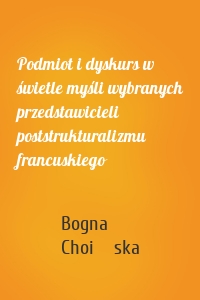 Podmiot i dyskurs w świetle myśli wybranych przedstawicieli poststrukturalizmu francuskiego

Bogna
Choi ska